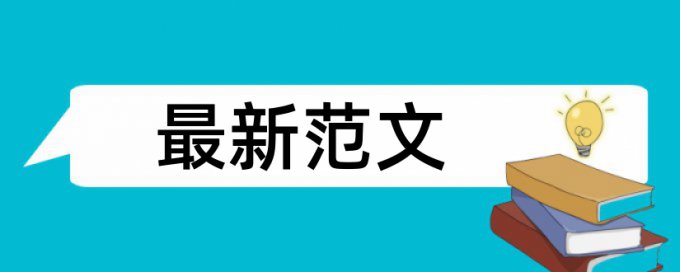 最新范文